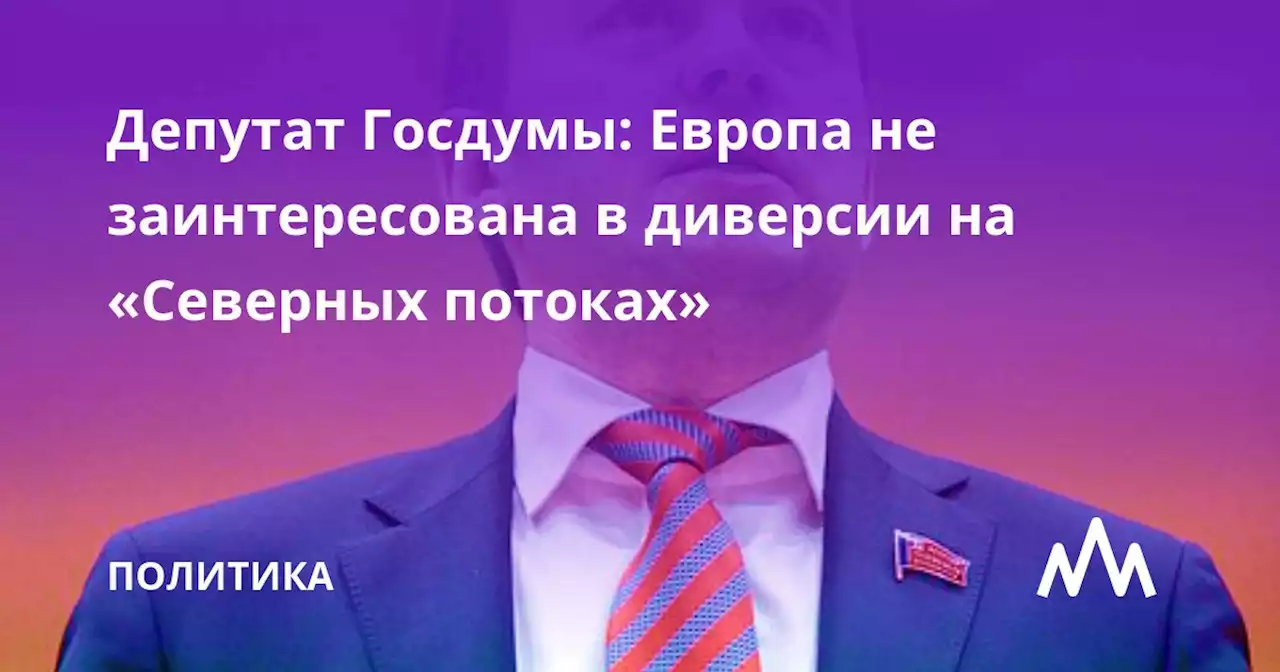 Депутат Госдумы: Европа не заинтересована в диверсии на «Северных потоках»

ПОЛИТИКА